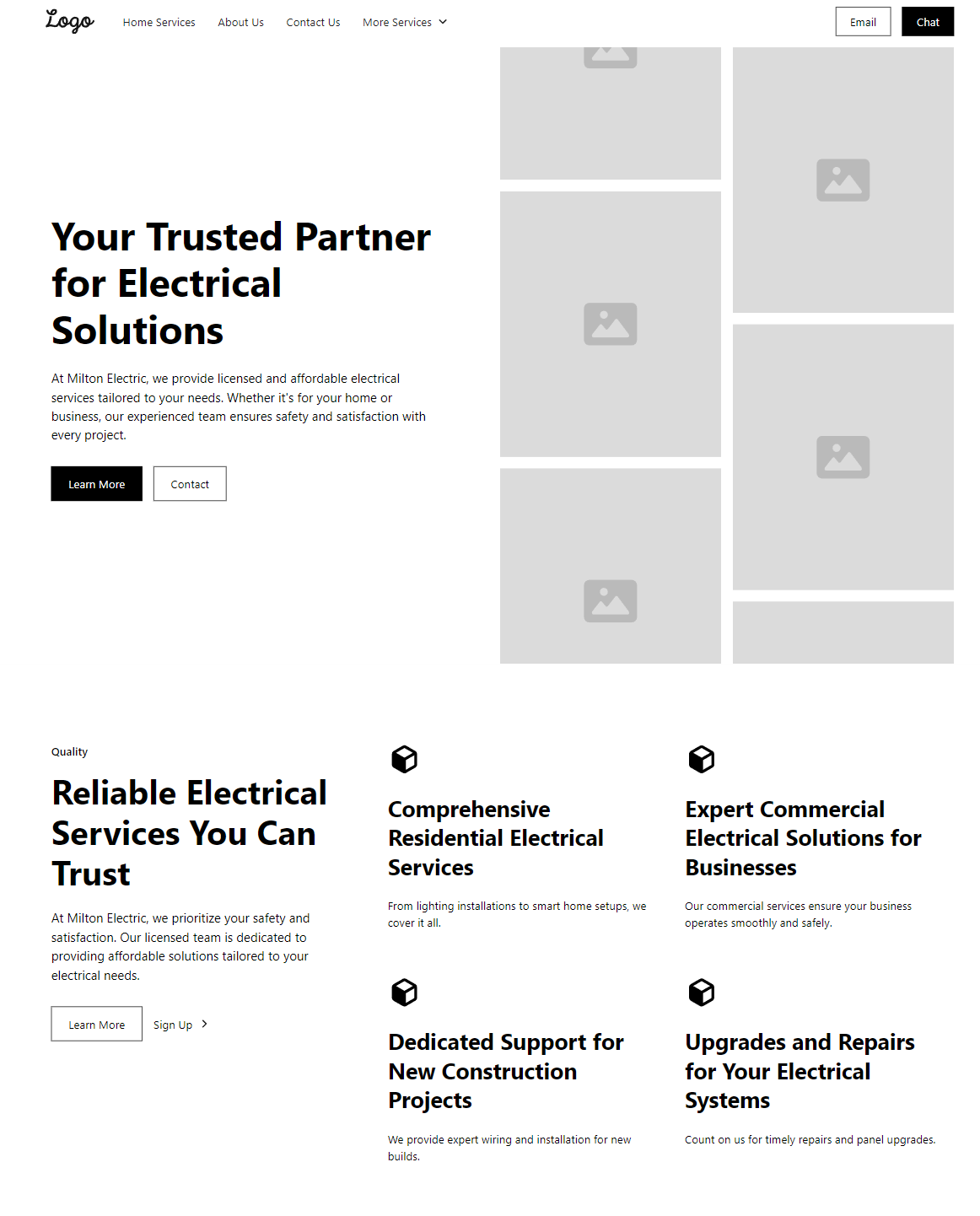 Logo

Home Services About Us Contact Us More Services

Email Chat

Your Trusted Partner for Electrical Solutions

At Milton Electric, we provide licensed and affordable electrical services tailored to your needs. Whether it's for your home or business, our experienced team ensures safety and satisfaction with every project.

Learn More Contact

Quality

Reliable Electrical Services You Can Trust

At Milton Electric, we prioritize your safety and satisfaction. Our licensed team is dedicated to providing affordable solutions tailored to your electrical needs.

Learn More Sign Up

Comprehensive Residential Electrical Services

From lighting installations to smart home setups, we cover it all.

Expert Commercial Electrical Solutions for Businesses

Our commercial services ensure your business operates smoothly and safely.

Dedicated Support for New Construction Projects

We provide expert wiring and installation for new builds.

Upgrades and Repairs for Your Electrical Systems

Count on us for timely repairs and panel upgrades.